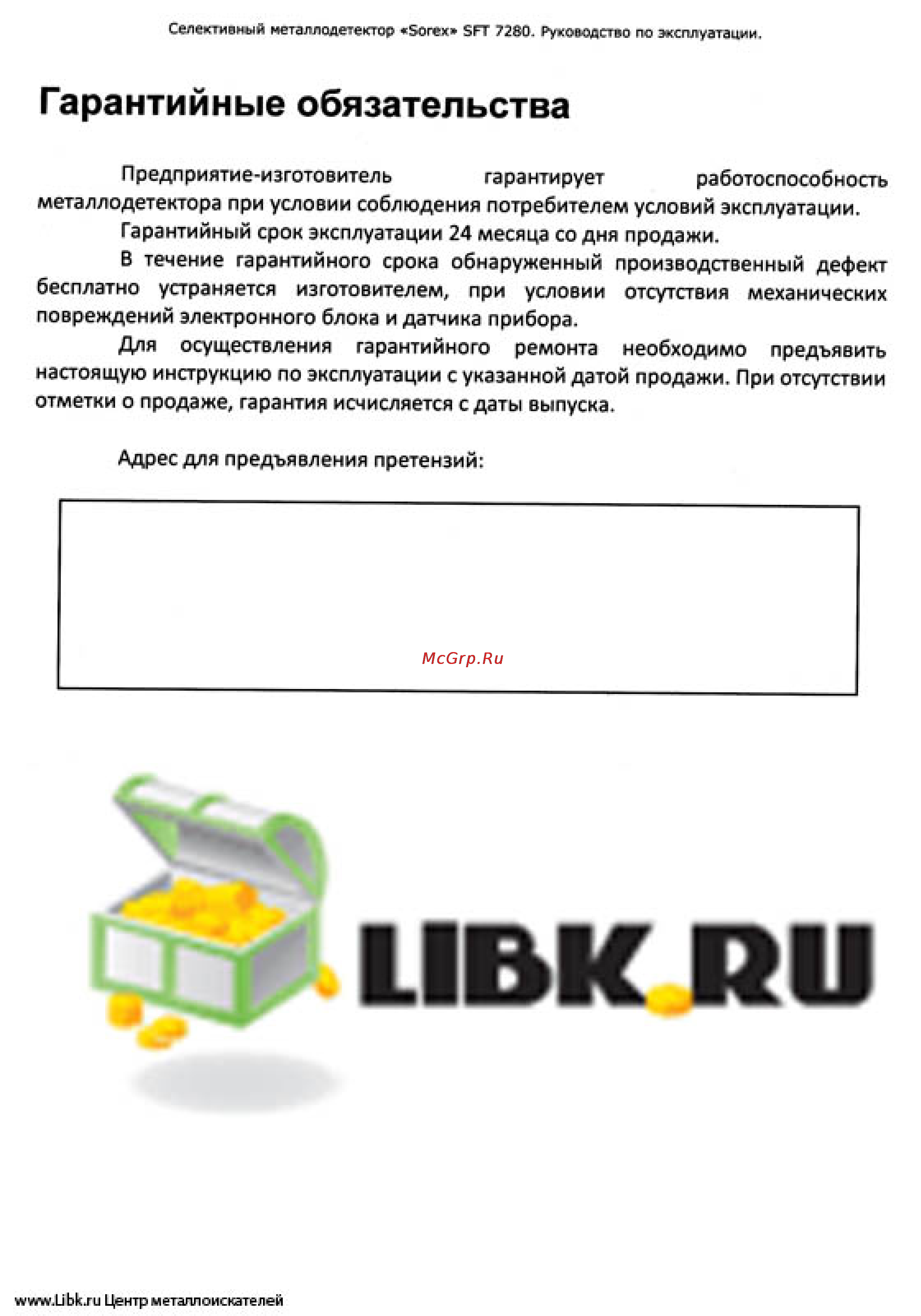 Селективный металлодетектор «Sorex» SFT 7280. Руководство по эксплуатации.

Гарантийные обязательства

Предприятие-изготовитель гарантирует работоспособность металлодетектора при условии соблюдения потребителем условий эксплуатации.

Гарантийный срок эксплуатации 24 месяца со дня продажи.

В течение гарантийного срока обнаруженный производственный дефект бесплатно устраняется изготовителем, при условии отсутствия механических повреждений электронного блока и датчика прибора.

Для осуществления гарантийного ремонта необходимо предъявить настоящую инструкцию по эксплуатации с указанной датой продажи. При отсутствии отметки о продаже, гарантия исчисляется с даты выпуска.

Адрес для предъявления претензий:

McGrp.Ru

LIBK.RU

www.Libk.ru Центр металлоискателей